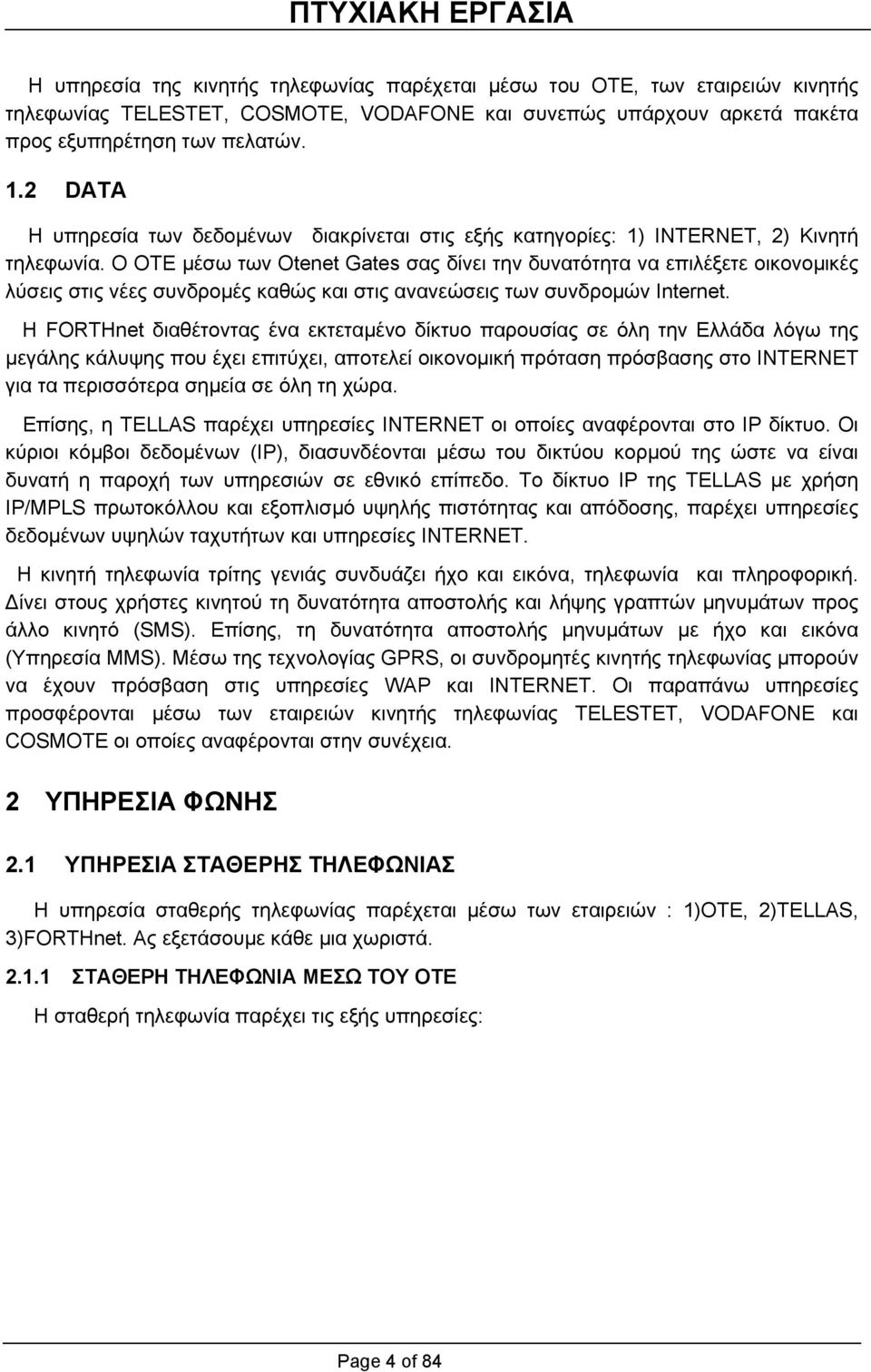 ΠΤΥΧΙΑΚΗ ΕΡΓΑΣΙΑ

Η υπηρεσία της κινητής τηλεφωνίας παρέχεται μέσω του ΟΤΕ, των εταιρειών κινητής τηλεφωνίας TELESTET, COSMOTE, VODAFONE και συνεπώς υπάρχουν αρκετά πακέτα προς εξυπηρέτηση των πελατών.

1.2 DATA

Η υπηρεσία των δεδομένων διακρίνεται στις εξής κατηγορίες: 1) INTERNET, 2) Κινητή τηλεφωνία. Ο ΟΤΕ μέσω των Otenet Gates σας δίνει την δυνατότητα να επιλέξετε οικονομικές λύσεις στις νέες συνδρομές καθώς και στις ανανεώσεις των συνδρομών Internet.

Η FORTHnet διαθέτοντας ένα εκτεταμένο δίκτυο παρουσίας σε όλη την Ελλάδα λόγω της μεγάλης κάλυψης που έχει επιτύχει, αποτελεί οικονομική πρόταση πρόσβασης στο INTERNET για τα περισσότερα σημεία σε όλη τη χώρα.

Επίσης, η TELLAS παρέχει υπηρεσίες INTERNET οι οποίες αναφέρονται στο IP δίκτυο. Οι κύριοι κόμβοι δεδομένων (IP), διασυνδέονται μέσω του δικτύου κορμού της ώστε να είναι δυνατή η παροχή των υπηρεσιών σε εθνικό επίπεδο. Το δίκτυο IP της TELLAS με χρήση IP/MPLS πρωτοκόλλου και εξοπλισμό υψηλής πιστότητας και απόδοσης, παρέχει υπηρεσίες δεδομένων υψηλών ταχυτήτων και υπηρεσίες INTERNET.

Η κινητή τηλεφωνία τρίτης γενιάς συνδυάζει ήχο και εικόνα, τηλεφωνία και πληροφορική. Δίνει στους χρήστες κινητού τη δυνατότητα αποστολής και λήψης γραπτών μηνυμάτων προς άλλο κινητό (SMS). Επίσης, τη δυνατότητα αποστολής μηνυμάτων με ήχο και εικόνα (Υπηρεσία MMS). Μέσω της τεχνολογίας GPRS, οι συνδρομητές κινητής τηλεφωνίας μπορούν να έχουν πρόσβαση στις υπηρεσίες WAP και INTERNET. Οι παραπάνω υπηρεσίες προσφέρονται μέσω των εταιρειών κινητής τηλεφωνίας TELESTET, VODAFONE και COSMOTE οι οποίες αναφέρονται στην συνέχεια.

2 ΥΠΗΡΕΣΙΑ ΦΩΝΗΣ

2.1 ΥΠΗΡΕΣΙΑ ΣΤΑΘΕΡΗΣ ΤΗΛΕΦΩΝΙΑΣ

Η υπηρεσία σταθερής τηλεφωνίας παρέχεται μέσω των εταιρειών : 1)ΟΤΕ, 2)TELLAS, 3)FORTHnet. Ας εξετάσουμε κάθε μια χωριστά.

2.1.1 ΣΤΑΘΕΡΗ ΤΗΛΕΦΩΝΙΑ ΜΕΣΩ ΤΟΥ ΟΤΕ

Η σταθερή τηλεφωνία παρέχει τις εξής υπηρεσίες:

Page 4 of 84